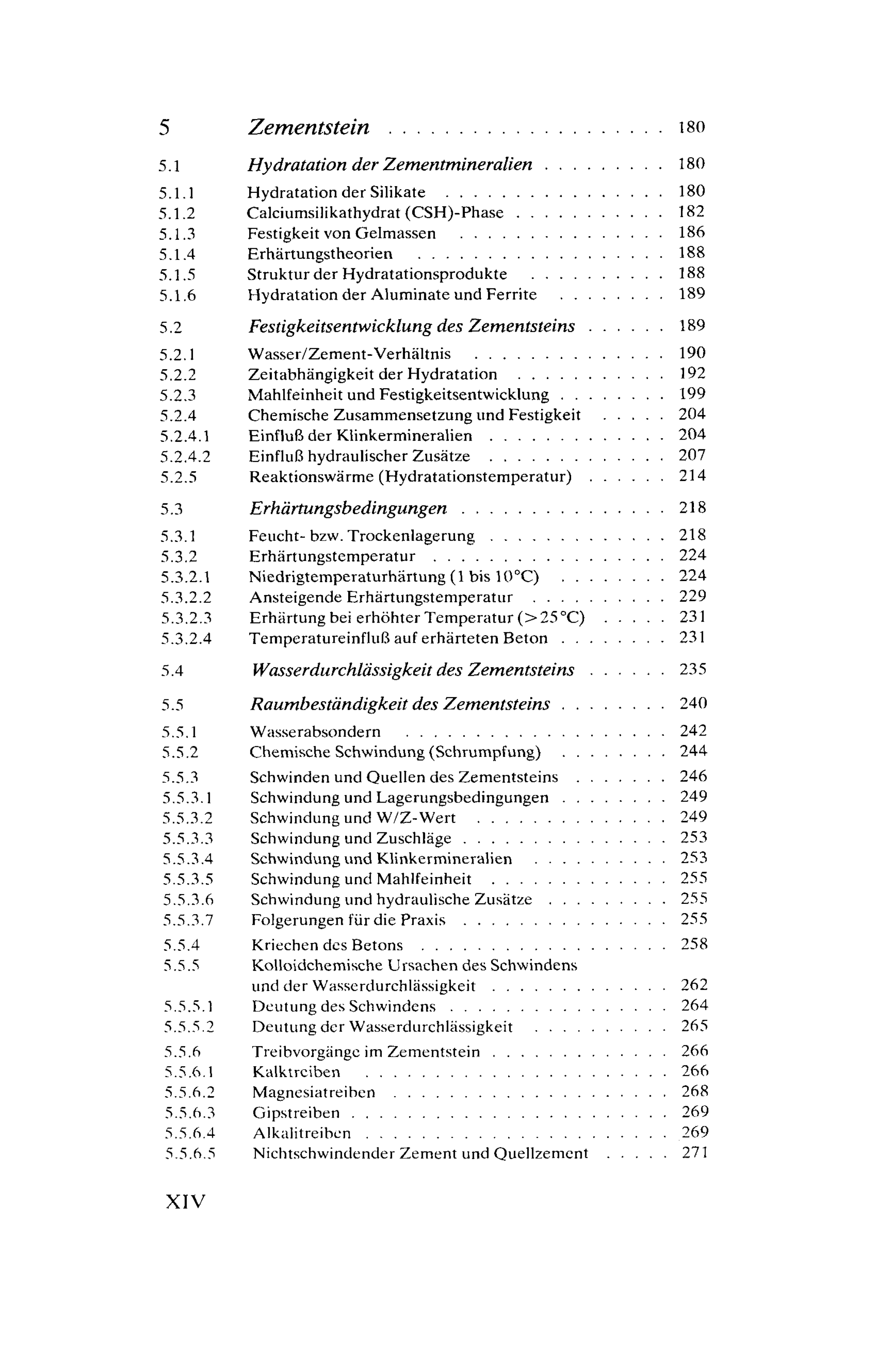 5 Zementstein 180

5.1 Hydratation der Zementmineralien 180

5.1.1 Hydratation der Silikate 180
5.1.2 Calciumsilikathydrat (CSH)-Phase 182
5.1.3 Festigkeit von Gelmassen 186
5.1.4 Erhärtungstheorien 188
5.1.5 Struktur der Hydratationsprodukte 188
5.1.6 Hydratation der Aluminate und Ferrite 189

5.2 Festigkeitsentwicklung des Zementsteins 189

5.2.1 Wasser/Zement-Verhältnis 190
5.2.2 Zeitabhängigkeit der Hydratation 192
5.2.3 Mahlfeinheit und Festigkeitsentwicklung 199
5.2.4 Chemische Zusammensetzung und Festigkeit 204
5.2.4.1 Einfluß der Klinkermineralien 204
5.2.4.2 Einfluß hydraulischer Zusätze 207
5.2.5 Reaktionswärme (Hydratationstemperatur) 214

5.3 Erhärtungsbedingungen 218

5.3.1 Feucht- bzw. Trockenlagerung 218
5.3.2 Erhärtungstemperatur 224
5.3.2.1 Niedrigtemperaturhärtung (1 bis 10°C) 224
5.3.2.2 Ansteigende Erhärtungstemperatur 229
5.3.2.3 Erhärtung bei erhöhter Temperatur (>25°C) 231
5.3.2.4 Temperatureinfluß auf erhärteten Beton 231

5.4 Wasserdurchlässigkeit des Zementsteins 235

5.5 Raumbeständigkeit des Zementsteins 240

5.5.1 Wasserabsondern 242
5.5.2 Chemische Schwindung (Schrumpfung) 244
5.5.3 Schwinden und Quellen des Zementsteins 246
5.5.3.1 Schwindung und Lagerungsbedingungen 249
5.5.3.2 Schwindung und W/Z-Wert 249
5.5.3.3 Schwindung und Zuschläge 253
5.5.3.4 Schwindung und Klinkermineralien 253
5.5.3.5 Schwindung und Mahlfeinheit 255
5.5.3.6 Schwindung und hydraulische Zusätze 255
5.5.3.7 Folgerungen für die Praxis 255
5.5.4 Kriechen des Betons 258
5.5.5 Kolloidchemische Ursachen des Schwindens und der Wasserdurchlässigkeit 262
5.5.5.1 Deutung des Schwindens 264
5.5.5.2 Deutung der Wasserdurchlässigkeit 265
5.5.6 Treibvorgänge im Zementstein 266
5.5.6.1 Kalktreiben 266
5.5.6.2 Magnesiatreiben 268
5.5.6.3 Gipstreiben 269
5.5.6.4 Alkalitreiben 269
5.5.6.5 Nichtschwindender Zement und Quellzement 271

XIV